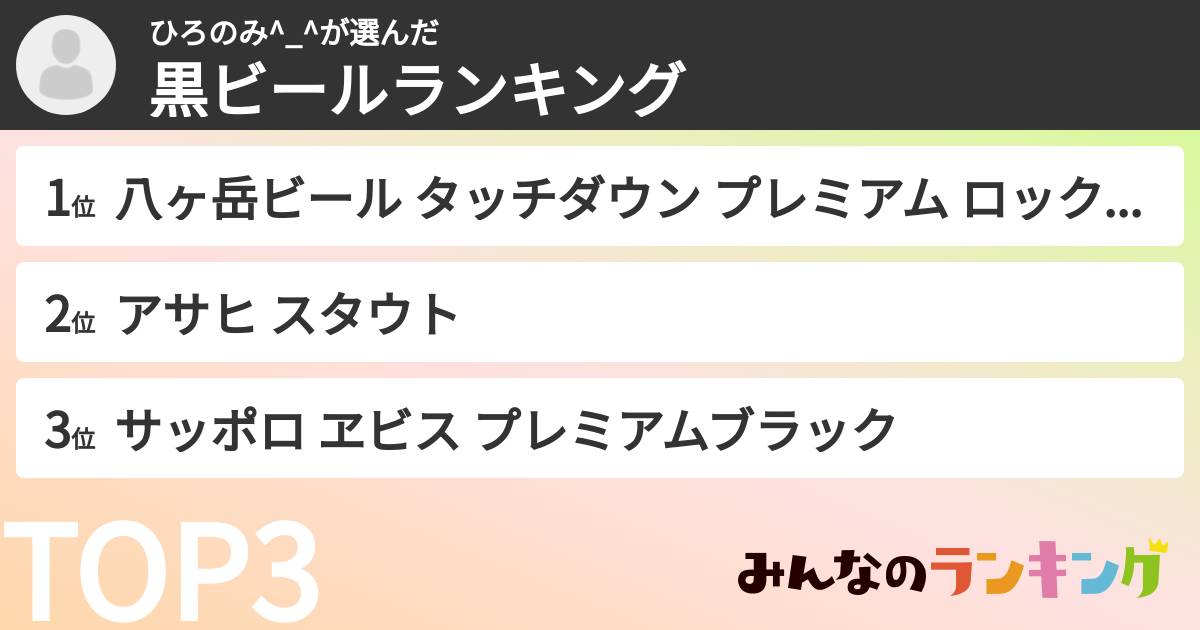 ひろのみ^_^が選んだ
黒ビールランキング

1位 八ヶ岳ビール タッチダウン プレミアム ロック...

2位 アサヒ スタウト

3位 サッポロ ヱビス プレミアムブラック

TOP3

みんなのランキング